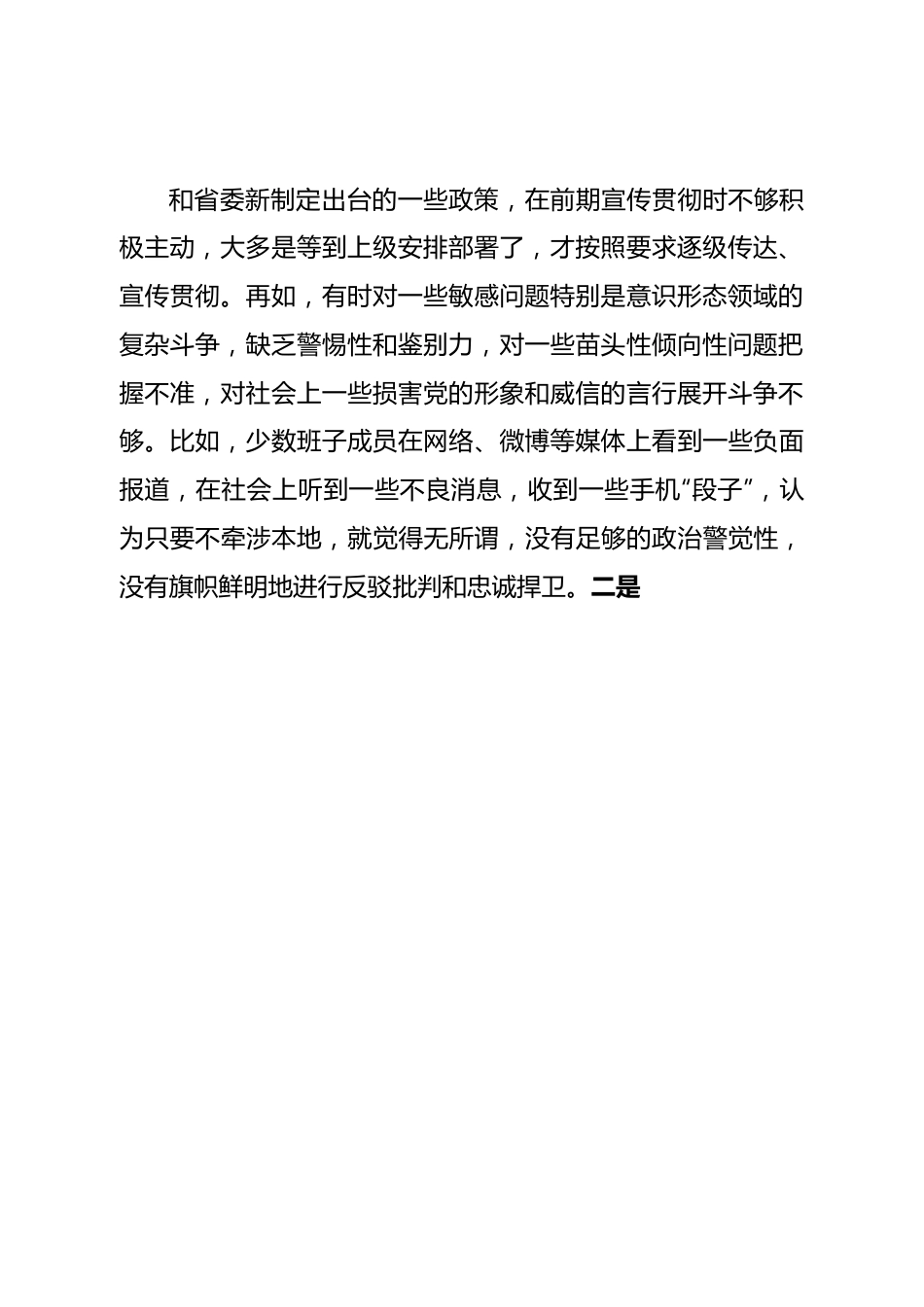 和省委新制定出台的一些政策，在前期宣传贯彻时不够积极主动，大多是等到上级安排部署了，才按照要求逐级传达、宣传贯彻。再如，有时对一些敏感问题特别是意识形态领域的复杂斗争，缺乏警惕性和鉴别力，对一些苗头性倾向性问题把握不准，对社会上一些损害党的形象和威信的言行展开斗争不够。比如，少数班子成员在网络、微博等媒体上看到一些负面报道，在社会上听到一些不良消息，收到一些手机“段子”，认为只要不牵涉本地，就觉得无所谓，没有足够的政治警觉性，没有旗帜鲜明地进行反驳批判和忠诚捍卫。二是